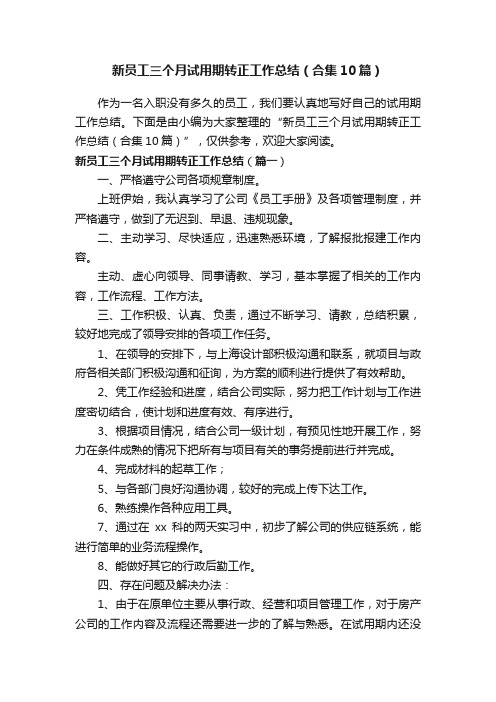 新员工三个月试用期转正工作总结（合集10篇）

作为一名入职没有多久的员工，我们要认真地写好自己的试用期工作总结。下面是由小编为大家整理的“新员工三个月试用期转正工作总结（合集10篇）”，仅供参考，欢迎大家阅读。

新员工三个月试用期转正工作总结（篇一）

一、严格遵守公司各项规章制度。

上班伊始，我认真学习了公司《员工手册》及各项管理制度，并严格遵守，做到了无迟到、早退、违规现象。

二、主动学习、尽快适应，迅速熟悉环境，了解报批报建工作内容。

主动、虚心向领导、同事请教、学习，基本掌握了相关的工作内容，工作流程、工作方法。

三、工作积极、认真、负责，通过不断学习、请教，总结积累，较好地完成了领导安排的各项工作任务。

1、在领导的安排下，与上海设计部积极沟通和联系，就项目与政府各相关部门积极沟通和征询，为方案的顺利进行提供了有效帮助。

2、凭工作经验和进度，结合公司实际，努力把工作计划与工作进度密切结合，使计划和进度有效、有序进行。

3、根据项目情况，结合公司一级计划，有预见性地开展工作，努力在条件成熟的情况下把所有与项目有关的事务提前进行并完成。

4、完成材料的起草工作；

5、与各部门良好沟通协调，较好的完成上传下达工作。

6、熟练操作各种应用工具。

7、通过在 xx 科的两天实习中，初步了解公司的供应链系统，能进行简单的业务流程操作。

8、能做好其它的行政后勤工作。

四、存在问题及解决办法：

1、由于在原单位主要从事行政、经营和项目管理工作，对于房产公司的工作内容及流程还需要进一步的了解与熟悉。在试用期内还没